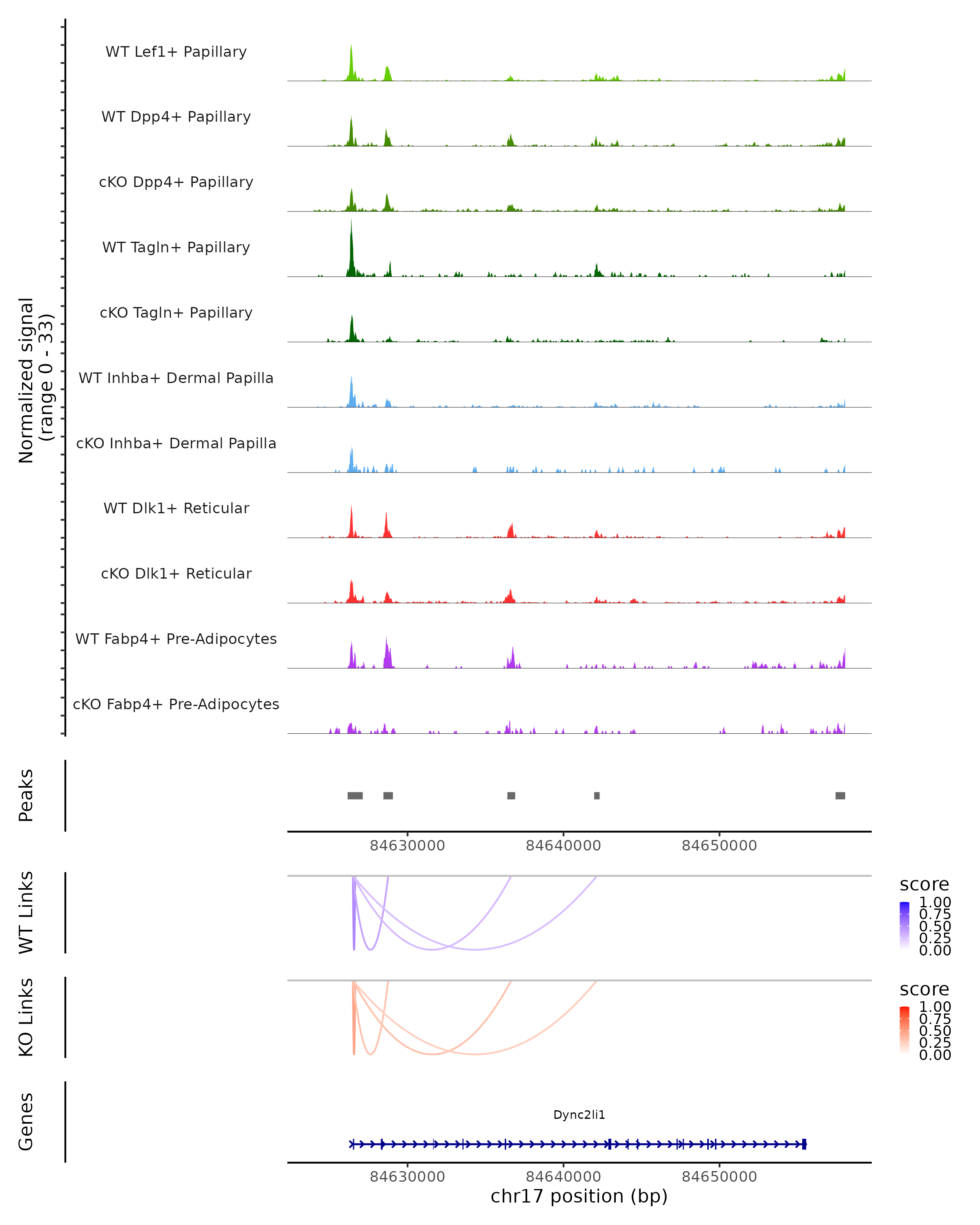 Normalized signal
(range 0 - 33)

WT Lef1+ Papillary

WT Dpp4+ Papillary

cKO Dpp4+ Papillary

WT Tagln+ Papillary

cKO Tagln+ Papillary

WT Inhba+ Dermal Papilla

cKO Inhba+ Dermal Papilla

WT Dlk1+ Reticular

cKO Dlk1+ Reticular

WT Fabp4+ Pre-Adipocytes

cKO Fabp4+ Pre-Adipocytes

Peaks

84630000 84640000 84650000

WT Links

score
1.00
0.75
0.50
0.25
0.00

KO Links

score
1.00
0.75
0.50
0.25
0.00

Genes

Dync2li1

84630000 84640000 84650000
chr17 position (bp)